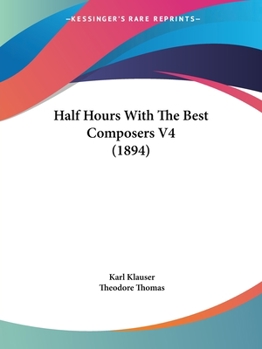 —KESSINGER'S RARE REPRINTS—

Half Hours With The Best Composers V4 (1894)

Karl Klauser
Theodore Thomas